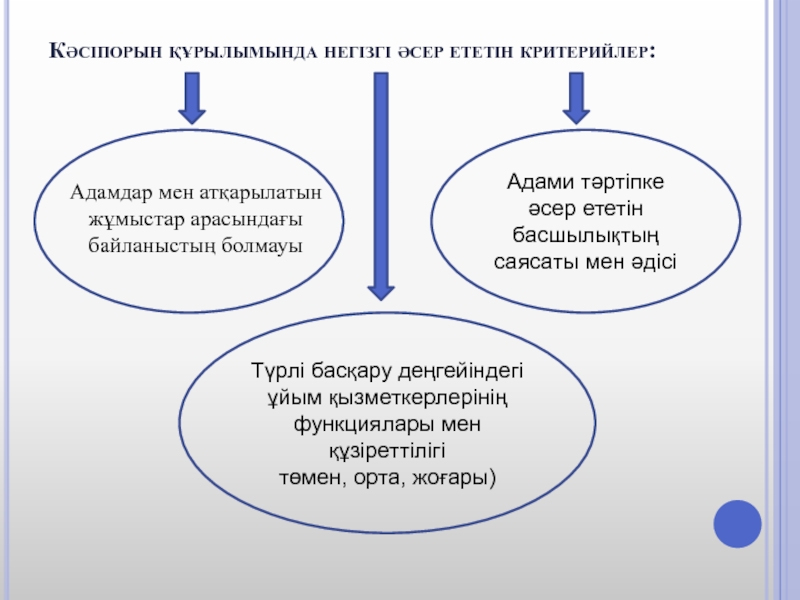 Кәсіпорын құрылымында негізгі әсер ететін критерийлер:

Адамдар мен атқарылатын жұмыстар арасындағы байланыстың болмауы

Адами тәртіпке әсер ететін басшылықтың саясаты мен әдісі

Түрлі басқару деңгейіндегі ұйым қызметкерлерінің функциялары мен құзіреттілігі төмен, орта, жоғары)